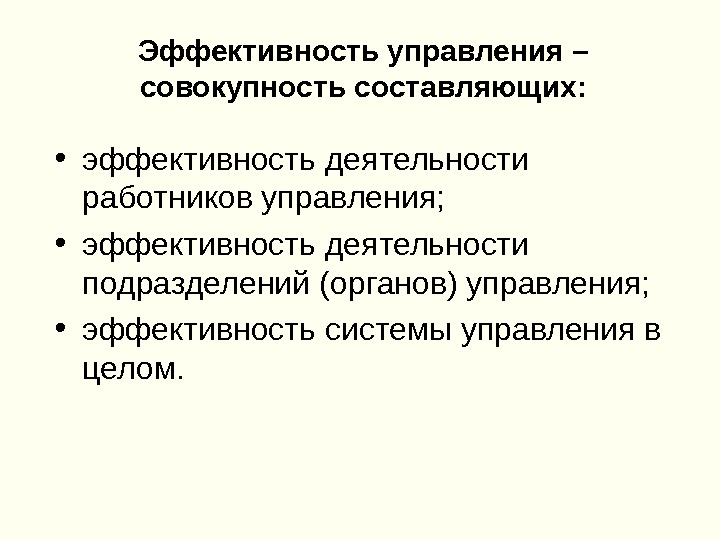 Эффективность управления – совокупность составляющих:

• эффективность деятельности работников управления;
• эффективность деятельности подразделений (органов) управления;
• эффективность системы управления в целом.